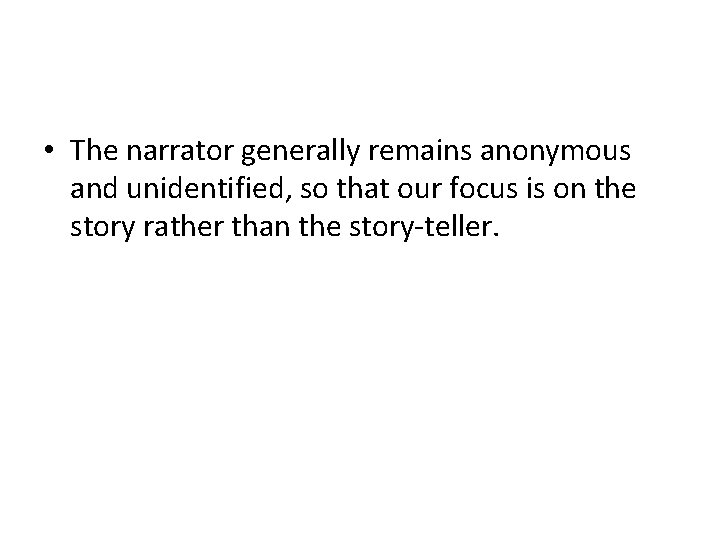 • The narrator generally remains anonymous and unidentified, so that our focus is on the story rather than the story-teller.